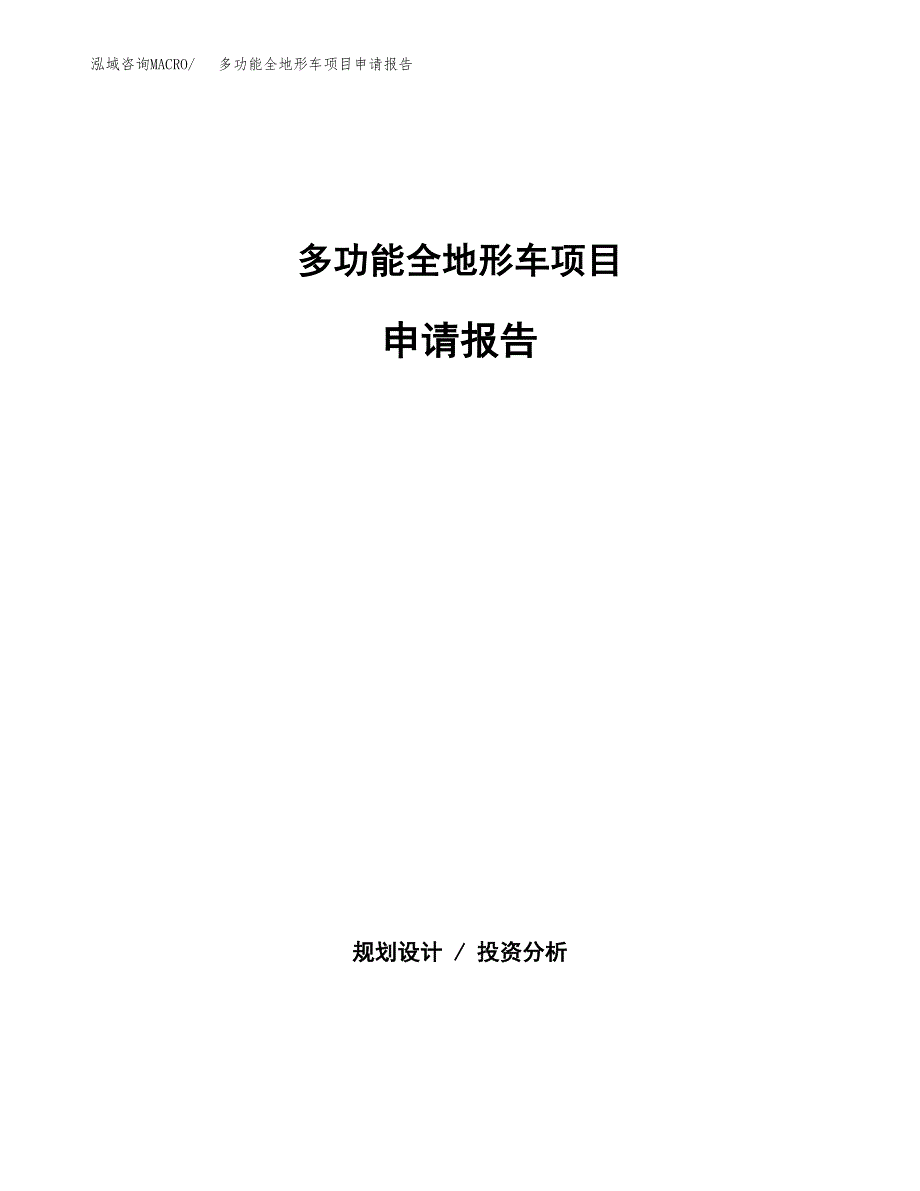 泓域咨询MACRO/　　多功能全地形车项目申请报告

多功能全地形车项目

申请报告

规划设计 / 投资分析